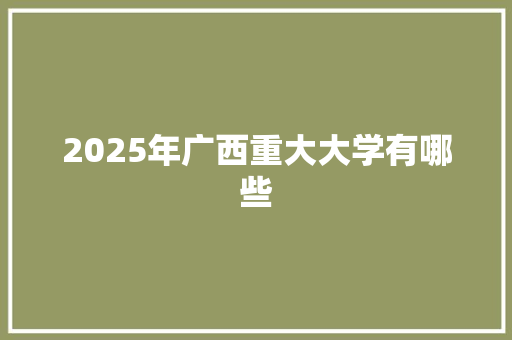 2025年广西重大大学有哪些